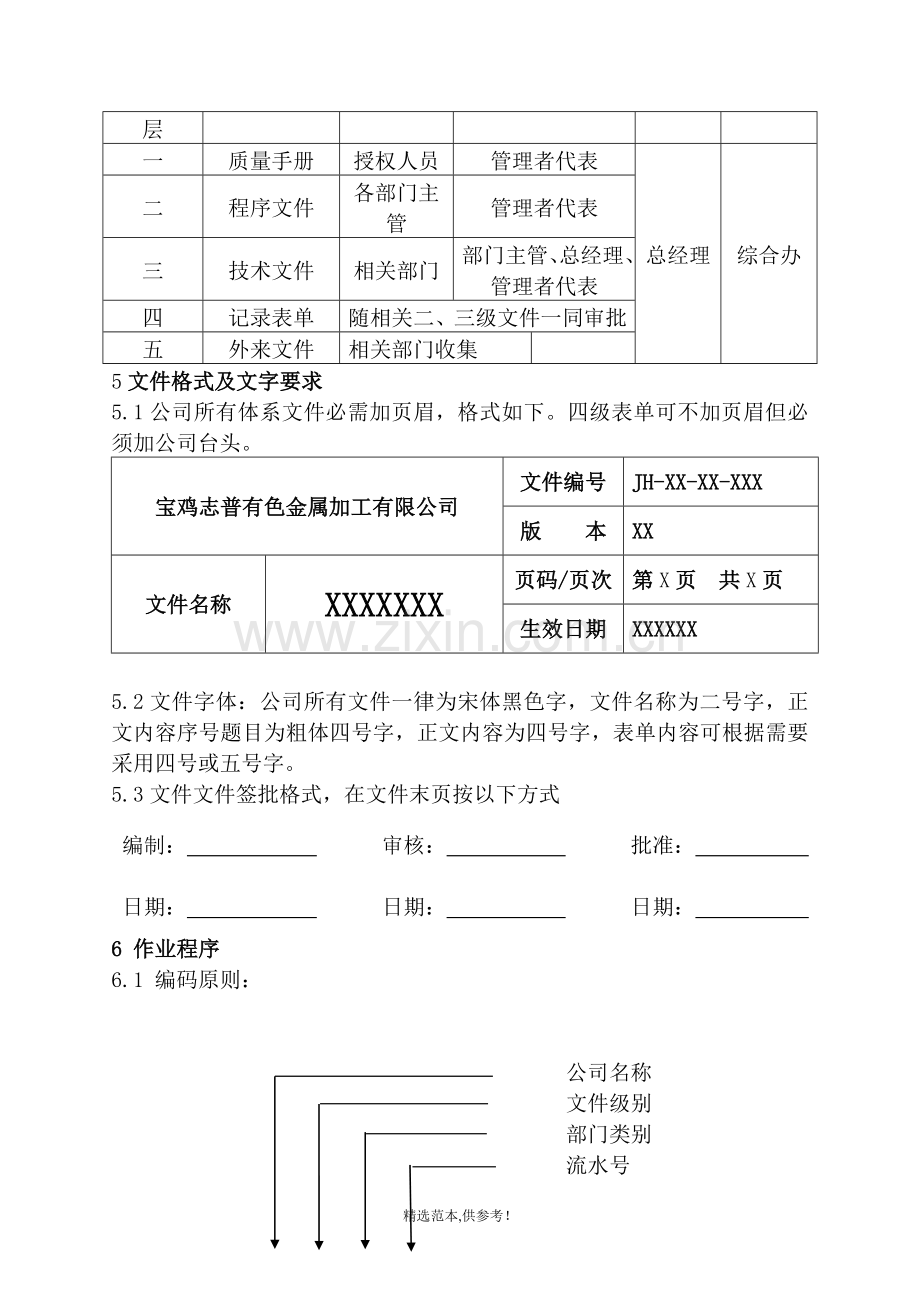 | 层 |  |  |  |  |  |
|---|---|---|---|---|---|
| 一 | 质量手册 | 授权人员 | 管理者代表 | 总经理 | 综合办 |
| 二 | 程序文件 | 各部门主管 | 管理者代表 |  |  |
| 三 | 技术文件 | 相关部门 | 部门主管、总经理、管理者代表 |  |  |
| 四 | 记录表单 | 随相关二、三级文件一同审批 |  |  |  |
| 五 | 外来文件 | 相关部门收集 |  |  |  |

5文件格式及文字要求

5.1公司所有体系文件必需加页眉，格式如下。四级表单可不加页眉但必须加公司台头。

| 宝鸡志普有色金属加工有限公司 |  | 文件编号 | JH-XX-XX-XXX |
|---|---|---|---|
|  |  | 版　本 | XX |
| 文件名称 | XXXXXXX | 页码/页次 | 第X页　共X页 |
|  |  | 生效日期 | XXXXXX |

5.2文件字体：公司所有文件一律为宋体黑色字，文件名称为二号字，正文内容序号题目为粗体四号字，正文内容为四号字，表单内容可根据需要采用四号或五号字。

5.3文件文件签批格式，在文件末页按以下方式

编制：____ 审核：____ 批准：____

日期：____ 日期：____ 日期：____

6 作业程序

6.1 编码原则：

公司名称
文件级别
部门类别
流水号

精选范本,供参考!

www.zixin.com.cn